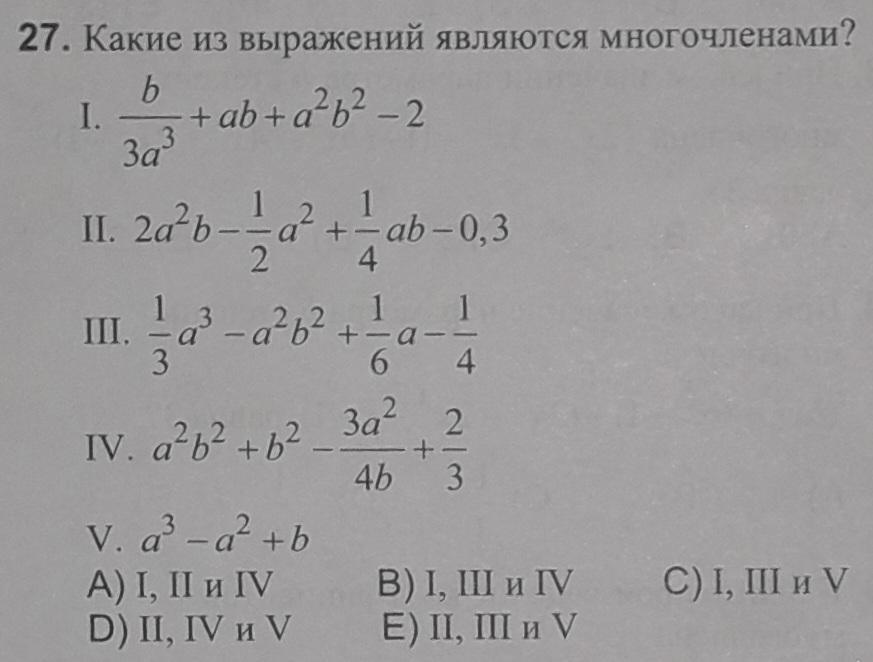 27. Какие из выражений являются многочленами?

I. $\frac{b}{3a^3}+ab+a^2b^2-2$

II. $2a^2b-\frac{1}{2}a^2+\frac{1}{4}ab-0,3$

III. $\frac{1}{3}a^3-a^2b^2+\frac{1}{6}a-\frac{1}{4}$

IV. $a^2b^2+b^2-\frac{3a^2}{4b}+\frac{2}{3}$

V. $a^3-a^2+b$

A) I, II и IV B) I, III и IV C) I, III и V
D) II, IV и V E) II, III и V